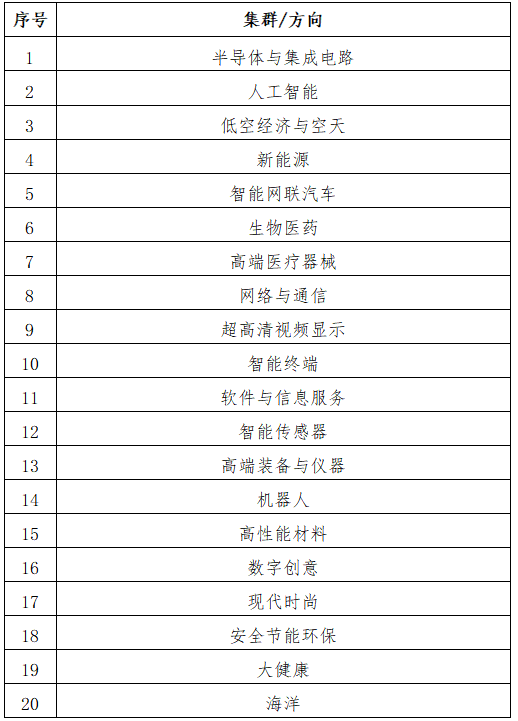 | 序号 | 集群/方向 |
|---|---|
| 1 | 半导体与集成电路 |
| 2 | 人工智能 |
| 3 | 低空经济与空天 |
| 4 | 新能源 |
| 5 | 智能网联汽车 |
| 6 | 生物医药 |
| 7 | 高端医疗器械 |
| 8 | 网络与通信 |
| 9 | 超高清视频显示 |
| 10 | 智能终端 |
| 11 | 软件与信息服务 |
| 12 | 智能传感器 |
| 13 | 高端装备与仪器 |
| 14 | 机器人 |
| 15 | 高性能材料 |
| 16 | 数字创意 |
| 17 | 现代时尚 |
| 18 | 安全节能环保 |
| 19 | 大健康 |
| 20 | 海洋 |